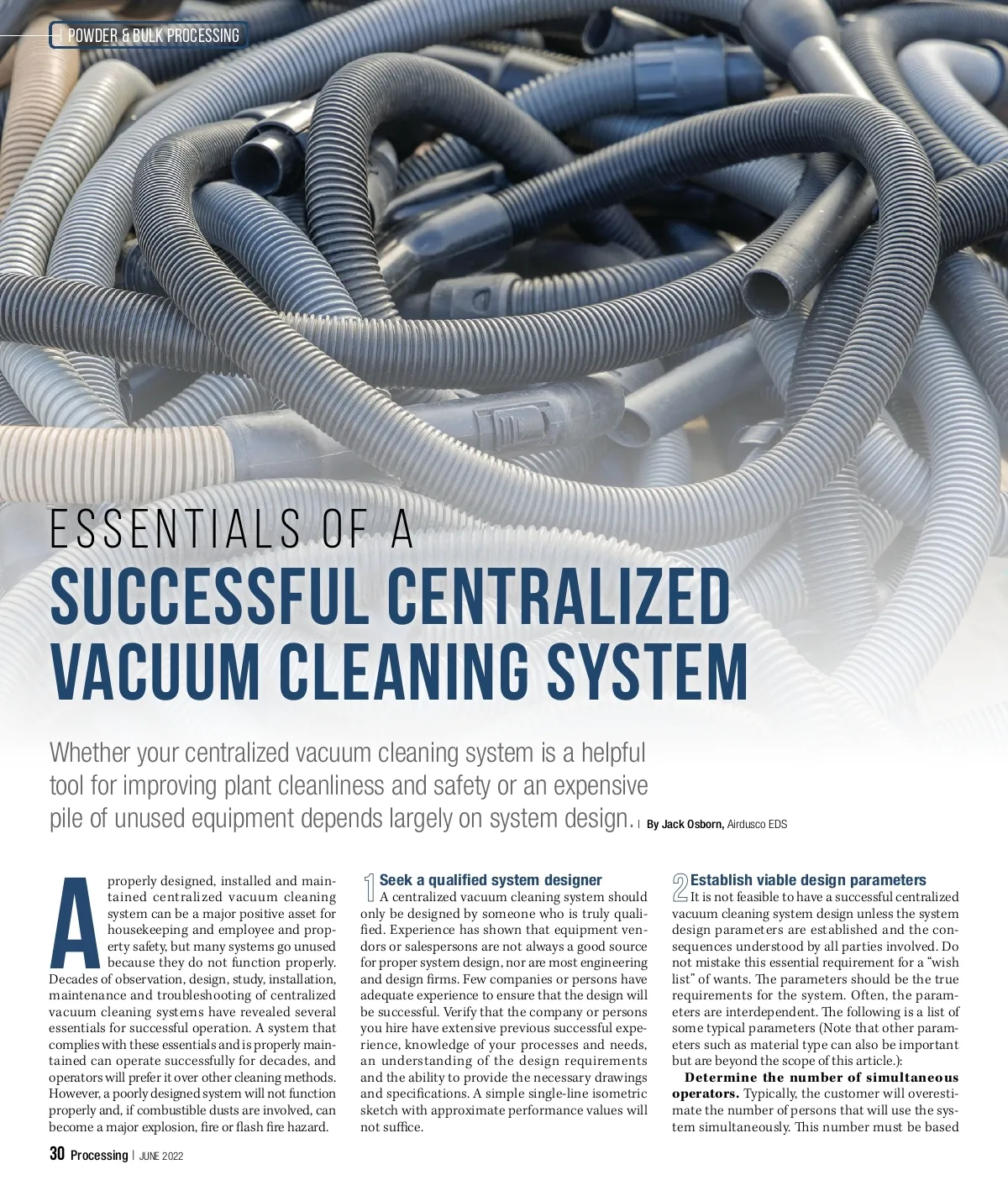 POWDER & BULK PROCESSING

ESSENTIALS OF A
SUCCESSFUL CENTRALIZED VACUUM CLEANING SYSTEM

Whether your centralized vacuum cleaning system is a helpful tool for improving plant cleanliness and safety or an expensive pile of unused equipment depends largely on system design. | By Jack Osborn, Airdusco EDS

A properly designed, installed and maintained centralized vacuum cleaning system can be a major positive asset for housekeeping and employee and property safety, but many systems go unused because they do not function properly. Decades of observation, design, study, installation, maintenance and troubleshooting of centralized vacuum cleaning systems have revealed several essentials for successful operation. A system that complies with these essentials and is properly maintained can operate successfully for decades, and operators will prefer it over other cleaning methods. However, a poorly designed system will not function properly and, if combustible dusts are involved, can become a major explosion, fire or flash fire hazard.

1 Seek a qualified system designer
A centralized vacuum cleaning system should only be designed by someone who is truly qualified. Experience has shown that equipment vendors or salespersons are not always a good source for proper system design, nor are most engineering and design firms. Few companies or persons have adequate experience to ensure that the design will be successful. Verify that the company or persons you hire have extensive previous successful experience, knowledge of your processes and needs, an understanding of the design requirements and the ability to provide the necessary drawings and specifications. A simple single-line isometric sketch with approximate performance values will not suffice.

2 Establish viable design parameters
It is not feasible to have a successful centralized vacuum cleaning system design unless the system design parameters are established and the consequences understood by all parties involved. Do not mistake this essential requirement for a “wish list” of wants. The parameters should be the true requirements for the system. Often, the parameters are interdependent. The following is a list of some typical parameters (Note that other parameters such as material type can also be important but are beyond the scope of this article.):

Determine the number of simultaneous operators. Typically, the customer will overestimate the number of persons that will use the system simultaneously. This number must be based

30 Processing | JUNE 2022